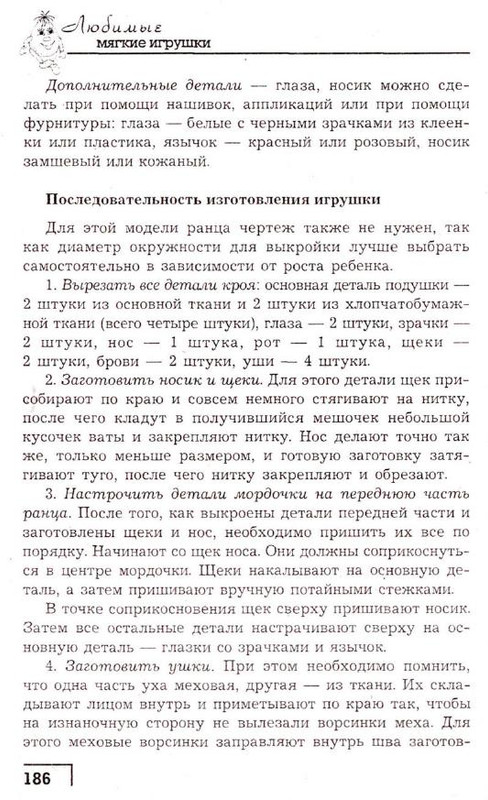 Любимые
мягкие игрушки

Дополнительные детали — глаза, носик можно сделать при помощи нашивок, аппликаций или при помощи фурнитуры: глаза — белые с черными зрачками из клеенки или пластика, язычок — красный или розовый, носик замшевый или кожаный.

Последовательность изготовления игрушки

Для этой модели ранца чертеж также не нужен, так как диаметр окружности для выкройки лучше выбрать самостоятельно в зависимости от роста ребенка.

1. Вырезать все детали кроя: основная деталь подушки — 2 штуки из основной ткани и 2 штуки из хлопчатобумажной ткани (всего четыре штуки), глаза — 2 штуки, зрачки — 2 штуки, нос — 1 штука, рот — 1 штука, щеки — 2 штуки, брови — 2 штуки, уши — 4 штуки.

2. Заготовить носик и щеки. Для этого детали щек присобирают по краю и совсем немного стягивают на нитку, после чего кладут в получившийся мешочек небольшой кусочек ваты и закрепляют нитку. Нос делают точно так же, только меньше размером, и готовую заготовку затягивают туго, после чего нитку закрепляют и обрезают.

3. Настрочить детали мордочки на переднюю часть ранца. После того, как выкроены детали передней части и заготовлены щеки и нос, необходимо пришить их все по порядку. Начинают со щек носа. Они должны соприкоснуться в центре мордочки. Щеки накалывают на основную деталь, а затем пришивают вручную потайными стежками.

В точке соприкосновения щек сверху пришивают носик. Затем все остальные детали настрачивают сверху на основную деталь — глазки со зрачками и язычок.

4. Заготовить ушки. При этом необходимо помнить, что одна часть уха меховая, другая — из ткани. Их складывают лицом внутрь и приметывают по краю так, чтобы на изнаночную сторону не вылезали ворсинки меха. Для этого меховые ворсинки заправляют внутрь шва заготов-

186